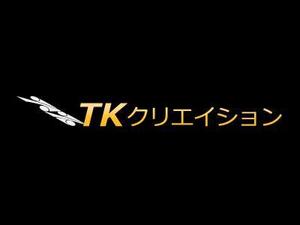 TKクリエイション